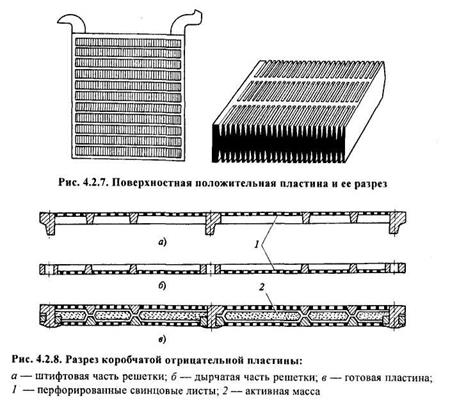 Рис. 4.2.7. Поверхностная положительная пластина и ее разрез

а)

1

б)

2

в)

Рис. 4.2.8. Разрез коробчатой отрицательной пластины:
а — штифтовая часть решетки; б — дырчатая часть решетки; в — готовая пластина; 1 — перфорированные свинцовые листы; 2 — активная масса